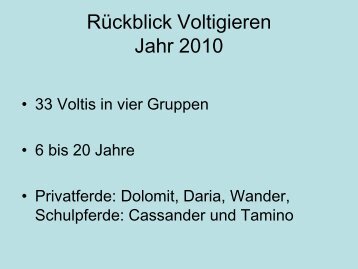 Rückblick Voltigieren
Jahr 2010

• 33 Voltis in vier Gruppen

• 6 bis 20 Jahre

• Privatferde: Dolomit, Daria, Wander, Schulpferde: Cassander und Tamino